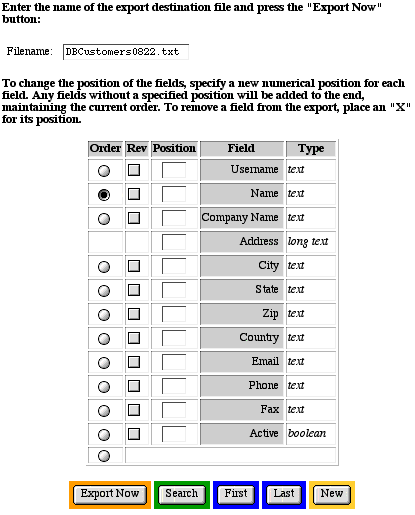 Enter the name of the export destination file and press the "Export Now" button:

Filename: DBCustomers0822.txt

To change the position of the fields, specify a new numerical position for each field. Any fields without a specified position will be added to the end, maintaining the current order. To remove a field from the export, place an "X" for its position.

| Order | Rev | Position | Field | Type |
|---|---|---|---|---|
| | | | Username | text |
| | | | Name | text |
| | | | Company Name | text |
| | | | Address | long text |
| | | | City | text |
| | | | State | text |
| | | | Zip | text |
| | | | Country | text |
| | | | Email | text |
| | | | Phone | text |
| | | | Fax | text |
| | | | Active | boolean |
| | | | | |

Export Now Search First Last New